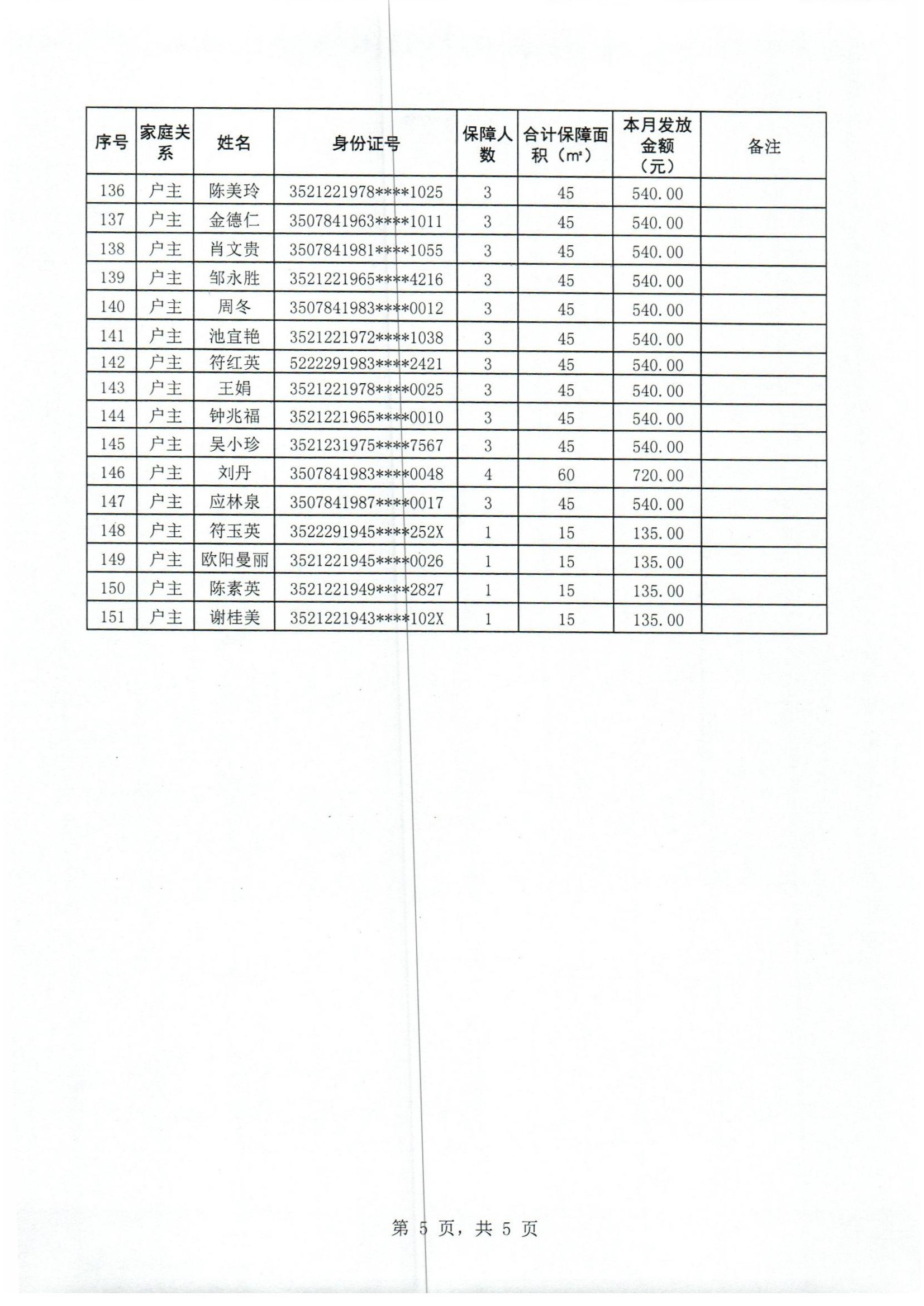 | 序号 | 家庭关系 | 姓名 | 身份证号 | 保障人数 | 合计保障面积（m²） | 本月发放金额（元） | 备注 |
|---|---|---|---|---|---|---|---|
| 136 | 户主 | 陈美玲 | 3521221978****1025 | 3 | 45 | 540.00 | |
| 137 | 户主 | 金德仁 | 3507841963****1011 | 3 | 45 | 540.00 | |
| 138 | 户主 | 肖文贵 | 3507841981****1055 | 3 | 45 | 540.00 | |
| 139 | 户主 | 邹永胜 | 3521221965****4216 | 3 | 45 | 540.00 | |
| 140 | 户主 | 周冬 | 3507841983****0012 | 3 | 45 | 540.00 | |
| 141 | 户主 | 池宜艳 | 3521221972****1038 | 3 | 45 | 540.00 | |
| 142 | 户主 | 符红英 | 5222291983****2421 | 3 | 45 | 540.00 | |
| 143 | 户主 | 王娟 | 3521221978****0025 | 3 | 45 | 540.00 | |
| 144 | 户主 | 钟兆福 | 3521221965****0010 | 3 | 45 | 540.00 | |
| 145 | 户主 | 吴小珍 | 3521231975****7567 | 3 | 45 | 540.00 | |
| 146 | 户主 | 刘丹 | 3507841983****0048 | 4 | 60 | 720.00 | |
| 147 | 户主 | 应林泉 | 3507841987****0017 | 3 | 45 | 540.00 | |
| 148 | 户主 | 符玉英 | 3522291945****252X | 1 | 15 | 135.00 | |
| 149 | 户主 | 欧阳曼丽 | 3521221945****0026 | 1 | 15 | 135.00 | |
| 150 | 户主 | 陈素英 | 3521221949****2827 | 1 | 15 | 135.00 | |
| 151 | 户主 | 谢桂美 | 3521221943****102X | 1 | 15 | 135.00 | |

第 5 页，共 5 页